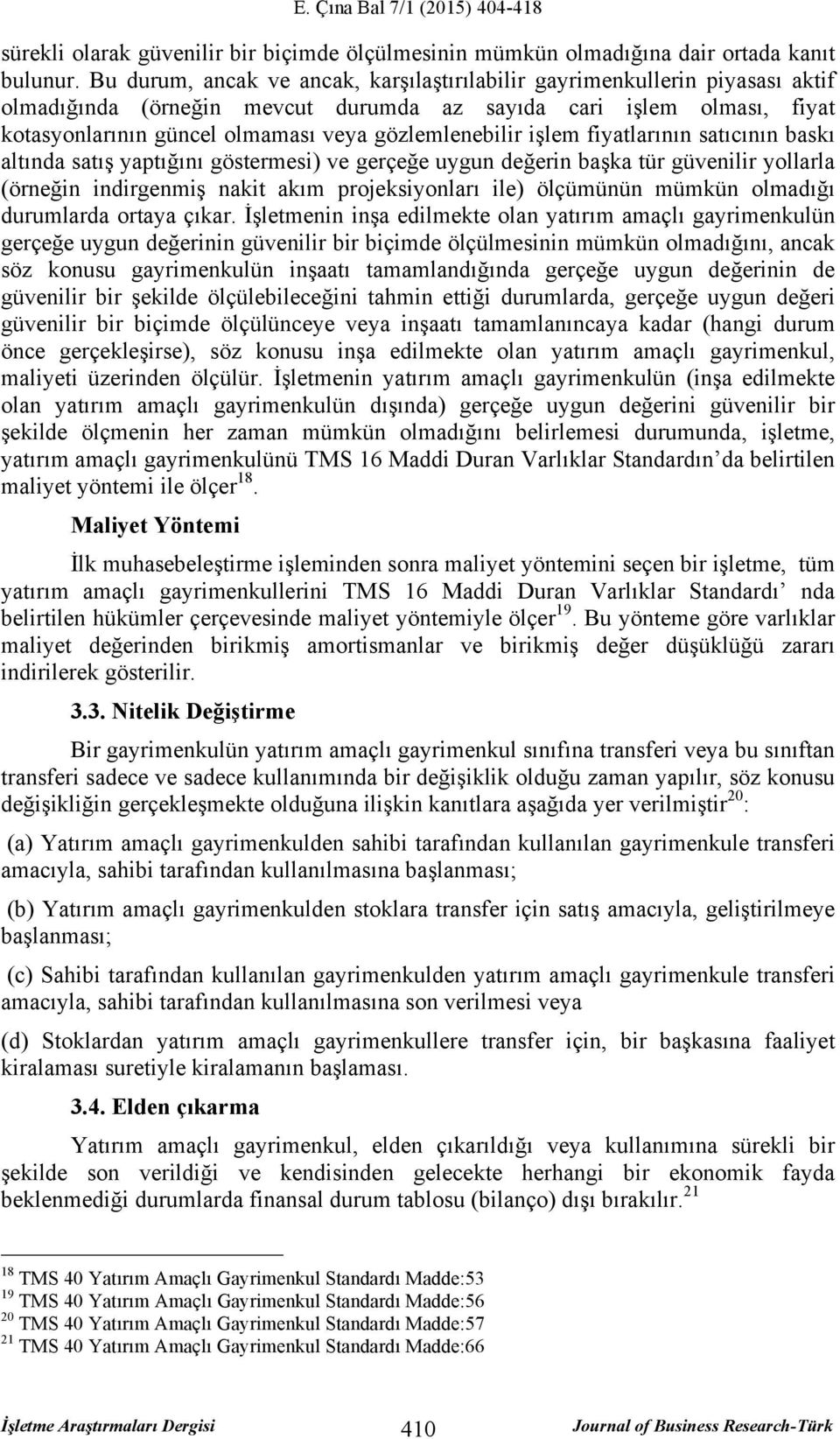 E. Çına Bal 7/1 (2015) 404-418

sürekli olarak güvenilir bir biçimde ölçülmesinin mümkün olmadığına dair ortada kanıt bulunur. Bu durum, ancak ve ancak, karşılaştırılabilir gayrimenkullerin piyasası aktif olmadığında (örneğin mevcut durumda az sayıda cari işlem olması, fiyat kotasyonlarının güncel olmaması veya gözlemlenebilir işlem fiyatlarının satıcının baskı altında satış yaptığını göstermesi) ve gerçeğe uygun değerin başka tür güvenilir yollarla (örneğin indirgenmiş nakit akım projeksiyonları ile) ölçümünün mümkün olmadığı durumlarda ortaya çıkar. İşletmenin inşa edilmekte olan yatırım amaçlı gayrimenkulün gerçeğe uygun değerinin güvenilir bir biçimde ölçülmesinin mümkün olmadığını, ancak söz konusu gayrimenkulün inşaatı tamamlandığında gerçeğe uygun değerinin de güvenilir bir şekilde ölçülebileceğini tahmin ettiği durumlarda, gerçeğe uygun değeri güvenilir bir biçimde ölçülünceye veya inşaatı tamamlanıncaya kadar (hangi durum önce gerçekleşirse), söz konusu inşa edilmekte olan yatırım amaçlı gayrimenkul, maliyeti üzerinden ölçülür. İşletmenin yatırım amaçlı gayrimenkulün (inşa edilmekte olan yatırım amaçlı gayrimenkulün dışında) gerçeğe uygun değerini güvenilir bir şekilde ölçmenin her zaman mümkün olmadığını belirlemesi durumunda, işletme, yatırım amaçlı gayrimenkulünü TMS 16 Maddi Duran Varlıklar Standardın'da belirtilen maliyet yöntemi ile ölçer$^{18}$.

Maliyet Yöntemi

İlk muhasebeleştirme işleminden sonra maliyet yöntemini seçen bir işletme, tüm yatırım amaçlı gayrimenkullerini TMS 16 Maddi Duran Varlıklar Standardı' nda belirtilen hükümler çerçevesinde maliyet yöntemiyle ölçer$^{19}$. Bu yönteme göre varlıklar maliyet değerinden birikmiş amortismanlar ve birikmiş değer düşüklüğü zararı indirilerek gösterilir.

3.3. Nitelik Değiştirme

Bir gayrimenkulün yatırım amaçlı gayrimenkul sınıfına transferi veya bu sınıftan transferi sadece ve sadece kullanımında bir değişiklik olduğu zaman yapılır, söz konusu değişikliğin gerçekleşmekte olduğuna ilişkin kanıtlara aşağıda yer verilmiştir$^{20}$:

(a) Yatırım amaçlı gayrimenkulden sahibi tarafından kullanılan gayrimenkule transferi amacıyla, sahibi tarafından kullanılmasına başlanması;

(b) Yatırım amaçlı gayrimenkulden stoklara transfer için satış amacıyla, geliştirilmeye başlanması;

(c) Sahibi tarafından kullanılan gayrimenkulden yatırım amaçlı gayrimenkule transferi amacıyla, sahibi tarafından kullanılmasına son verilmesi veya

(d) Stoklardan yatırım amaçlı gayrimenkullere transfer için, bir başkasına faaliyet kiralaması suretiyle kiralamanın başlaması.

3.4. Elden çıkarma

Yatırım amaçlı gayrimenkul, elden çıkarıldığı veya kullanımına sürekli bir şekilde son verildiği ve kendisinden gelecekte herhangi bir ekonomik fayda beklenmediği durumlarda finansal durum tablosu (bilanço) dışı bırakılır.$^{21}$

$^{18}$ TMS 40 Yatırım Amaçlı Gayrimenkul Standardı Madde:53
$^{19}$ TMS 40 Yatırım Amaçlı Gayrimenkul Standardı Madde:56
$^{20}$ TMS 40 Yatırım Amaçlı Gayrimenkul Standardı Madde:57
$^{21}$ TMS 40 Yatırım Amaçlı Gayrimenkul Standardı Madde:66

İşletme Araştırmaları Dergisi 410 Journal of Business Research-Türk